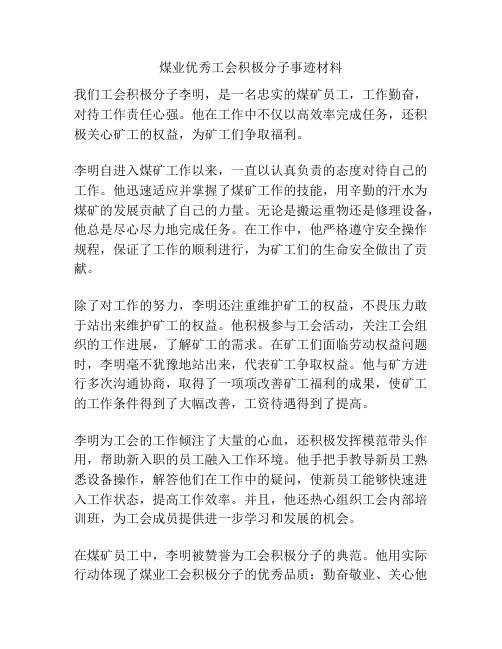 煤业优秀工会积极分子事迹材料

我们工会积极分子李明，是一名忠实的煤矿员工，工作勤奋，对待工作责任心强。他在工作中不仅以高效率完成任务，还积极关心矿工的权益，为矿工们争取福利。

李明自进入煤矿工作以来，一直以认真负责的态度对待自己的工作。他迅速适应并掌握了煤矿工作的技能，用辛勤的汗水为煤矿的发展贡献了自己的力量。无论是搬运重物还是修理设备，他总是尽心尽力地完成任务。在工作中，他严格遵守安全操作规程，保证了工作的顺利进行，为矿工们的生命安全做出了贡献。

除了对工作的努力，李明还注重维护矿工的权益，不畏压力敢于站出来维护矿工的权益。他积极参与工会活动，关注工会组织的工作进展，了解矿工的需求。在矿工们面临劳动权益问题时，李明毫不犹豫地站出来，代表矿工争取权益。他与矿方进行多次沟通协商，取得了一项项改善矿工福利的成果，使矿工的工作条件得到了大幅改善，工资待遇得到了提高。

李明为工会的工作倾注了大量的心血，还积极发挥模范带头作用，帮助新入职的员工融入工作环境。他手把手教导新员工熟悉设备操作，解答他们在工作中的疑问，使新员工能够快速进入工作状态，提高工作效率。并且，他还热心组织工会内部培训班，为工会成员提供进一步学习和发展的机会。

在煤矿员工中，李明被赞誉为工会积极分子的典范。他用实际行动体现了煤业工会积极分子的优秀品质：勤奋敬业、关心他